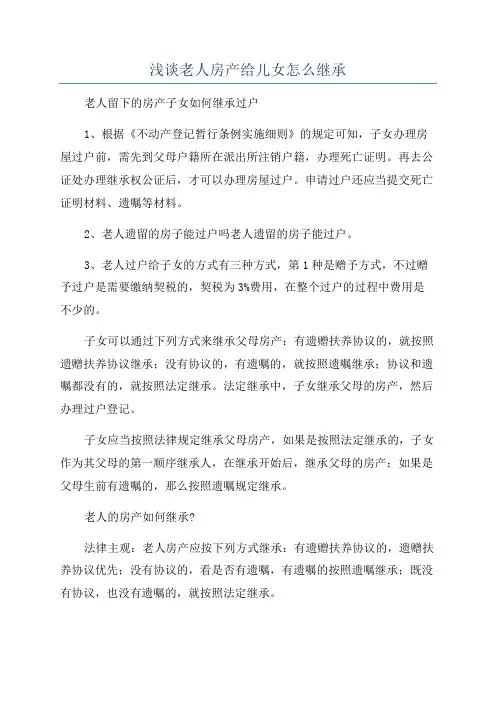 浅谈老人房产给儿女怎么继承

老人留下的房产子女如何继承过户

1、根据《不动产登记暂行条例实施细则》的规定可知，子女办理房屋过户前，需先到父母户籍所在派出所注销户籍，办理死亡证明。再去公证处办理继承权公证后，才可以办理房屋过户。申请过户还应当提交死亡证明材料、遗嘱等材料。

2、老人遗留的房子能过户吗老人遗留的房子能过户。

3、老人过户给子女的方式有三种方式，第1种是赠予方式，不过赠予过户是需要缴纳契税的，契税为3%费用，在整个过户的过程中费用是不少的。

子女可以通过下列方式来继承父母房产：有遗赠扶养协议的，就按照遗赠扶养协议继承；没有协议的，有遗嘱的，就按照遗嘱继承；协议和遗嘱都没有的，就按照法定继承。法定继承中，子女继承父母的房产，然后办理过户登记。

子女应当按照法律规定继承父母房产，如果是按照法定继承的，子女作为其父母的第一顺序继承人，在继承开始后，继承父母的房产；如果是父母生前有遗嘱的，那么按照遗嘱规定继承。

老人的房产如何继承?

法律主观：老人房产应按下列方式继承：有遗赠扶养协议的，遗赠扶养协议优先；没有协议的，看是否有遗嘱，有遗嘱的按照遗嘱继承；既没有协议，也没有遗嘱的，就按照法定继承。